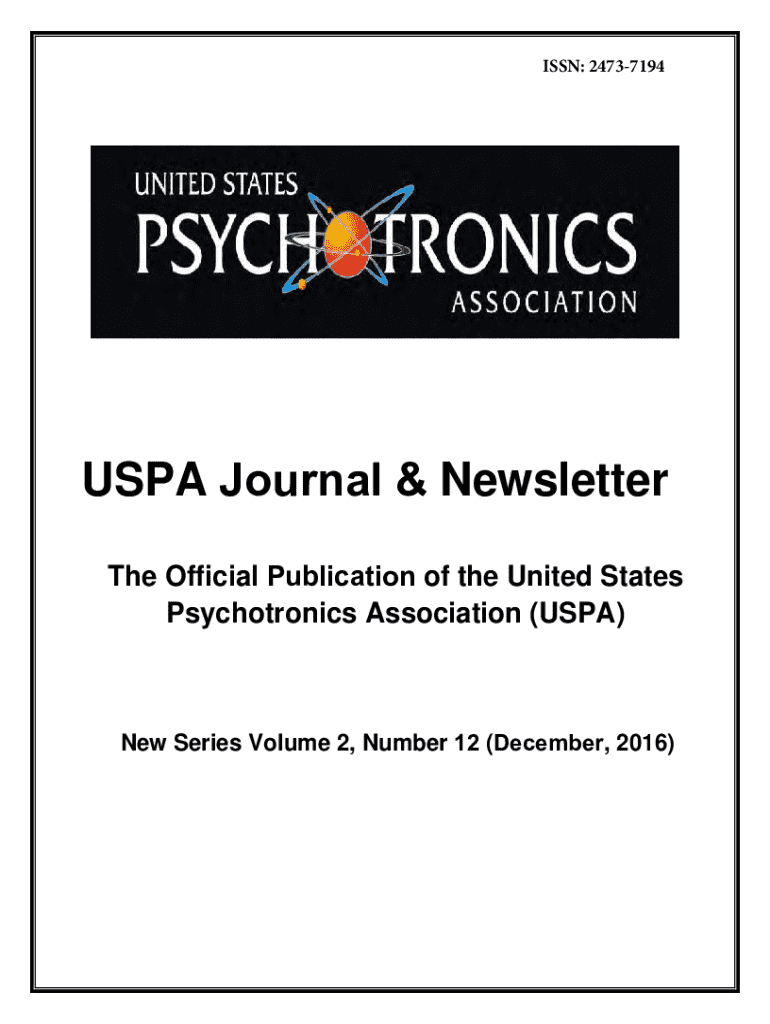 ISSN: 2473-7194

UNITED STATES
PSYCHOTRONICS
ASSOCIATION

USPA Journal & Newsletter

The Official Publication of the United States Psychotronics Association (USPA)

New Series Volume 2, Number 12 (December, 2016)